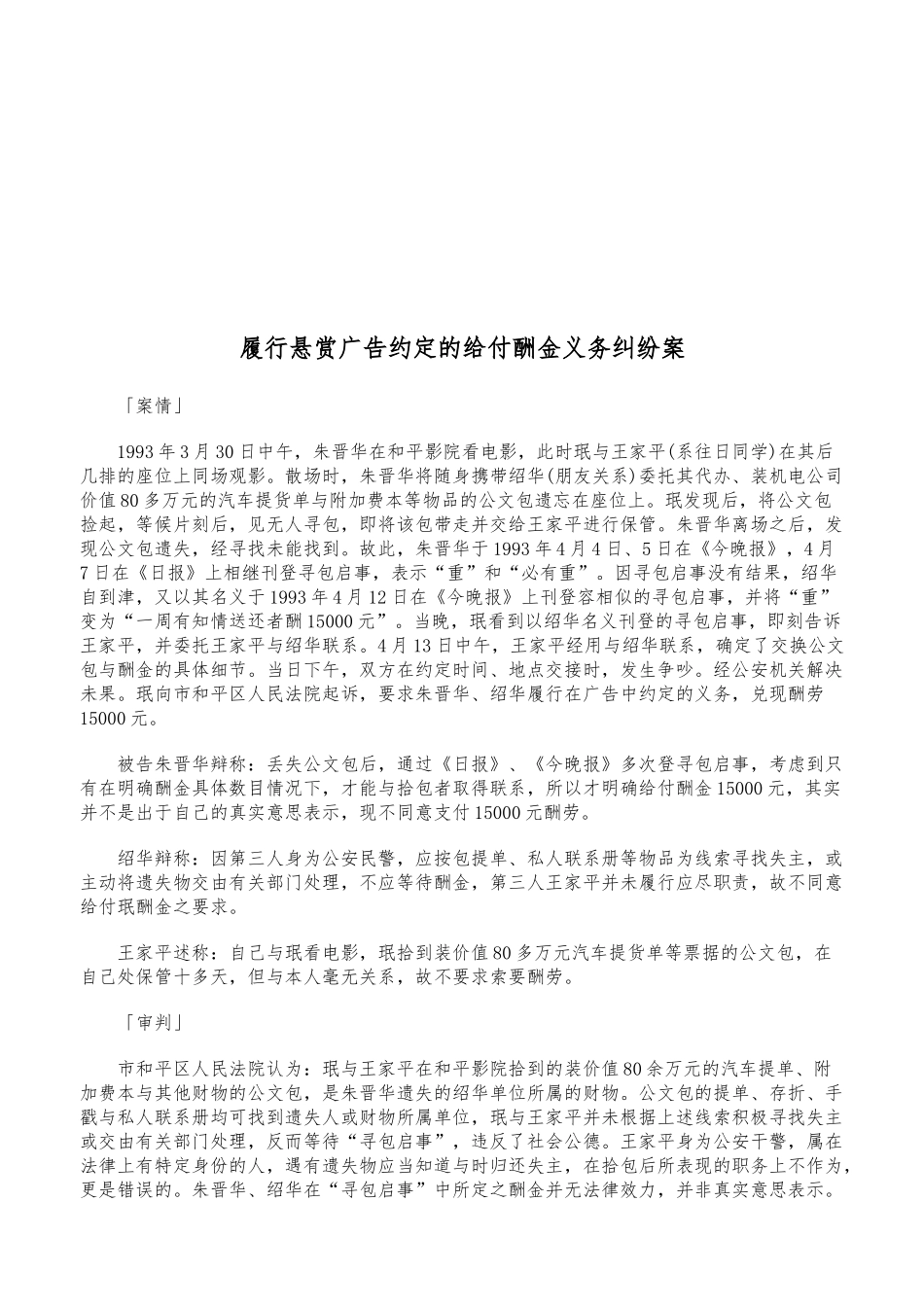 履行悬赏广告约定的给付酬金义务纠纷案

「案情」

1993 年 3 月 30 日中午，朱晋华在和平影院看电影，此时珉与王家平(系往日同学)在其后几排的座位上同场观影。散场时，朱晋华将随身携带绍华(朋友关系)委托其代办、装机电公司价值 80 多万元的汽车提货单与附加费本等物品的公文包遗忘在座位上。珉发现后，将公文包捡起，等候片刻后，见无人寻包，即将该包带走并交给王家平进行保管。朱晋华离场之后，发现公文包遗失，经寻找未能找到。故此，朱晋华于 1993 年 4 月 4 日、5 日在《今晚报》，4 月 7 日在《日报》上相继刊登寻包启事，表示“重”和“必有重”。因寻包启事没有结果，绍华自到津，又以其名义于 1993 年 4 月 12 日在《今晚报》上刊登容相似的寻包启事，并将“重”变为“一周有知情送还者酬 15000 元”。当晚，珉看到以绍华名义刊登的寻包启事，即刻告诉王家平，并委托王家平与绍华联系。4 月 13 日中午，王家平经用与绍华联系，确定了交换公文包与酬金的具体细节。当日下午，双方在约定时间、地点交接时，发生争吵。经公安机关解决未果。珉向市和平区人民法院起诉，要求朱晋华、绍华履行在广告中约定的义务，兑现酬劳 15000 元。

被告朱晋华辩称：丢失公文包后，通过《日报》、《今晚报》多次登寻包启事，考虑到只有在明确酬金具体数目情况下，才能与拾包者取得联系，所以才明确给付酬金 15000 元，其实并不是出于自己的真实意思表示，现不同意支付 15000 元酬劳。

绍华辩称：因第三人身为公安民警，应按包提单、私人联系册等物品为线索寻找失主，或主动将遗失物交由有关部门处理，不应等待酬金，第三人王家平并未履行应尽职责，故不同意给付珉酬金之要求。

王家平述称：自己与珉看电影，珉拾到装价值 80 多万元汽车提货单等票据的公文包，在自己处保管十多天，但与本人毫无关系，故不要求索要酬劳。

「审判」

市和平区人民法院认为：珉与王家平在和平影院拾到的装价值 80 余万元的汽车提单、附加费本与其他财物的公文包，是朱晋华遗失的绍华单位所属的财物。公文包的提单、存折、手戳与私人联系册均可找到遗失人或财物所属单位，珉与王家平并未根据上述线索积极寻找失主或交由有关部门处理，反而等待“寻包启事”，违反了社会公德。王家平身为公安干警，属在法律上有特定身份的人，遇有遗失物应当知道与时归还失主，在拾包后所表现的职务上不作为，更是错误的。朱晋华、绍华在“寻包启事”中所定之酬金并无法律效力，并非真实意思表示。